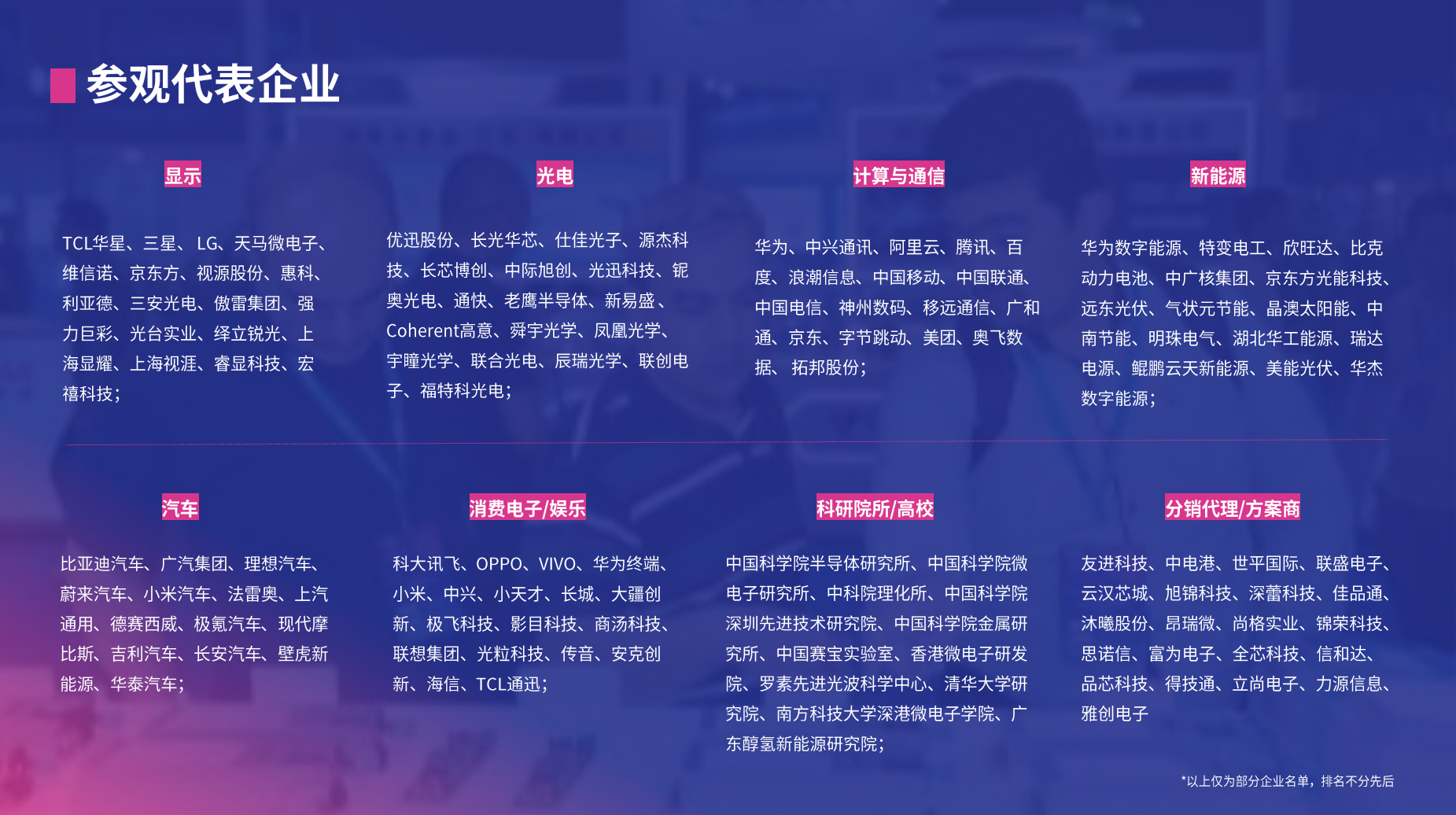 参观代表企业

显示

TCL华星、三星、LG、天马微电子、维信诺、京东方、视源股份、惠科、利亚德、三安光电、傲雷集团、强力巨彩、光台实业、绎立锐光、上海显耀、上海视涯、睿显科技、宏禧科技；

光电

优迅股份、长光华芯、仕佳光子、源杰科技、长芯博创、中际旭创、光迅科技、铌奥光电、通快、老鹰半导体、新易盛、Coherent高意、舜宇光学、凤凰光学、宇瞳光学、联合光电、辰瑞光学、联创电子、福特科光电；

计算与通信

华为、中兴通讯、阿里云、腾讯、百度、浪潮信息、中国移动、中国联通、中国电信、神州数码、移远通信、广和通、京东、字节跳动、美团、奥飞数据、拓邦股份；

新能源

华为数字能源、特变电工、欣旺达、比克动力电池、中广核集团、京东方光能科技、远东光伏、气状元节能、晶澳太阳能、中南节能、明珠电气、湖北华工能源、瑞达电源、鲲鹏云天新能源、美能光伏、华杰数字能源；

汽车

比亚迪汽车、广汽集团、理想汽车、蔚来汽车、小米汽车、法雷奥、上汽通用、德赛西威、极氪汽车、现代摩比斯、吉利汽车、长安汽车、壁虎新能源、华泰汽车；

消费电子/娱乐

科大讯飞、OPPO、VIVO、华为终端、小米、中兴、小天才、长城、大疆创新、极飞科技、影目科技、商汤科技、联想集团、光粒科技、传音、安克创新、海信、TCL通迅；

科研院所/高校

中国科学院半导体研究所、中国科学院微电子研究所、中科院理化所、中国科学院深圳先进技术研究院、中国科学院金属研究所、中国赛宝实验室、香港微电子研发院、罗素先进光波科学中心、清华大学研究院、南方科技大学深港微电子学院、广东醇氢新能源研究院；

分销代理/方案商

友进科技、中电港、世平国际、联盛电子、云汉芯城、旭锦科技、深蕾科技、佳品通、沐曦股份、昂瑞微、尚格实业、锦荣科技、思诺信、富为电子、全芯科技、信和达、品芯科技、得技通、立尚电子、力源信息、雅创电子

*以上仅为部分企业名单，排名不分先后